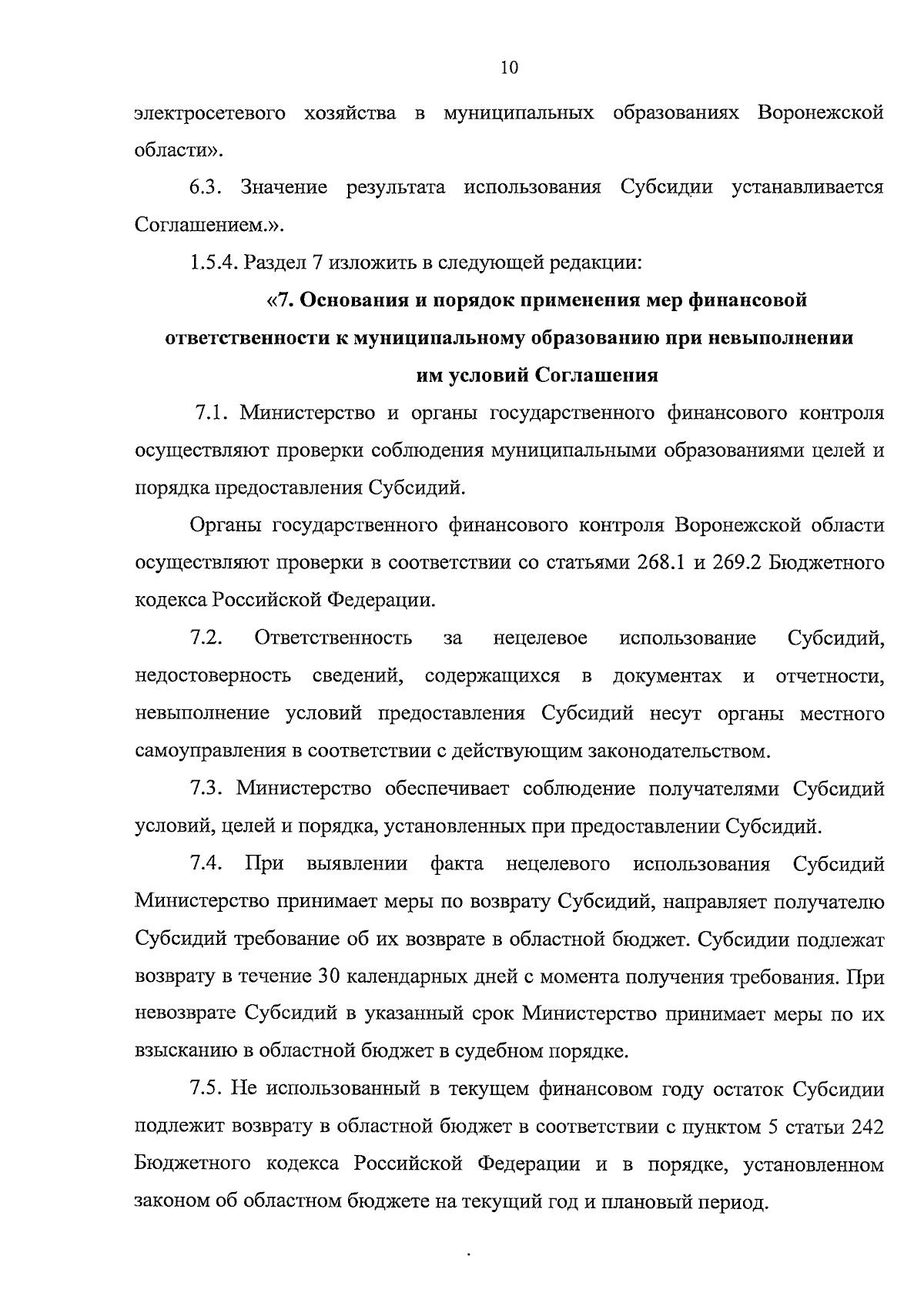 10

электросетевого хозяйства в муниципальных образованиях Воронежской области».

6.3. Значение результата использования Субсидии устанавливается Соглашением.».

1.5.4. Раздел 7 изложить в следующей редакции:

«7. Основания и порядок применения мер финансовой ответственности к муниципальному образованию при невыполнении им условий Соглашения

7.1. Министерство и органы государственного финансового контроля осуществляют проверки соблюдения муниципальными образованиями целей и порядка предоставления Субсидий.

Органы государственного финансового контроля Воронежской области осуществляют проверки в соответствии со статьями 268.1 и 269.2 Бюджетного кодекса Российской Федерации.

7.2. Ответственность за нецелевое использование Субсидий, недостоверность сведений, содержащихся в документах и отчетности, невыполнение условий предоставления Субсидий несут органы местного самоуправления в соответствии с действующим законодательством.

7.3. Министерство обеспечивает соблюдение получателями Субсидий условий, целей и порядка, установленных при предоставлении Субсидий.

7.4. При выявлении факта нецелевого использования Субсидий Министерство принимает меры по возврату Субсидий, направляет получателю Субсидий требование об их возврате в областной бюджет. Субсидии подлежат возврату в течение 30 календарных дней с момента получения требования. При невозврате Субсидий в указанный срок Министерство принимает меры по их взысканию в областной бюджет в судебном порядке.

7.5. Не использованный в текущем финансовом году остаток Субсидии подлежит возврату в областной бюджет в соответствии с пунктом 5 статьи 242 Бюджетного кодекса Российской Федерации и в порядке, установленном законом об областном бюджете на текущий год и плановый период.